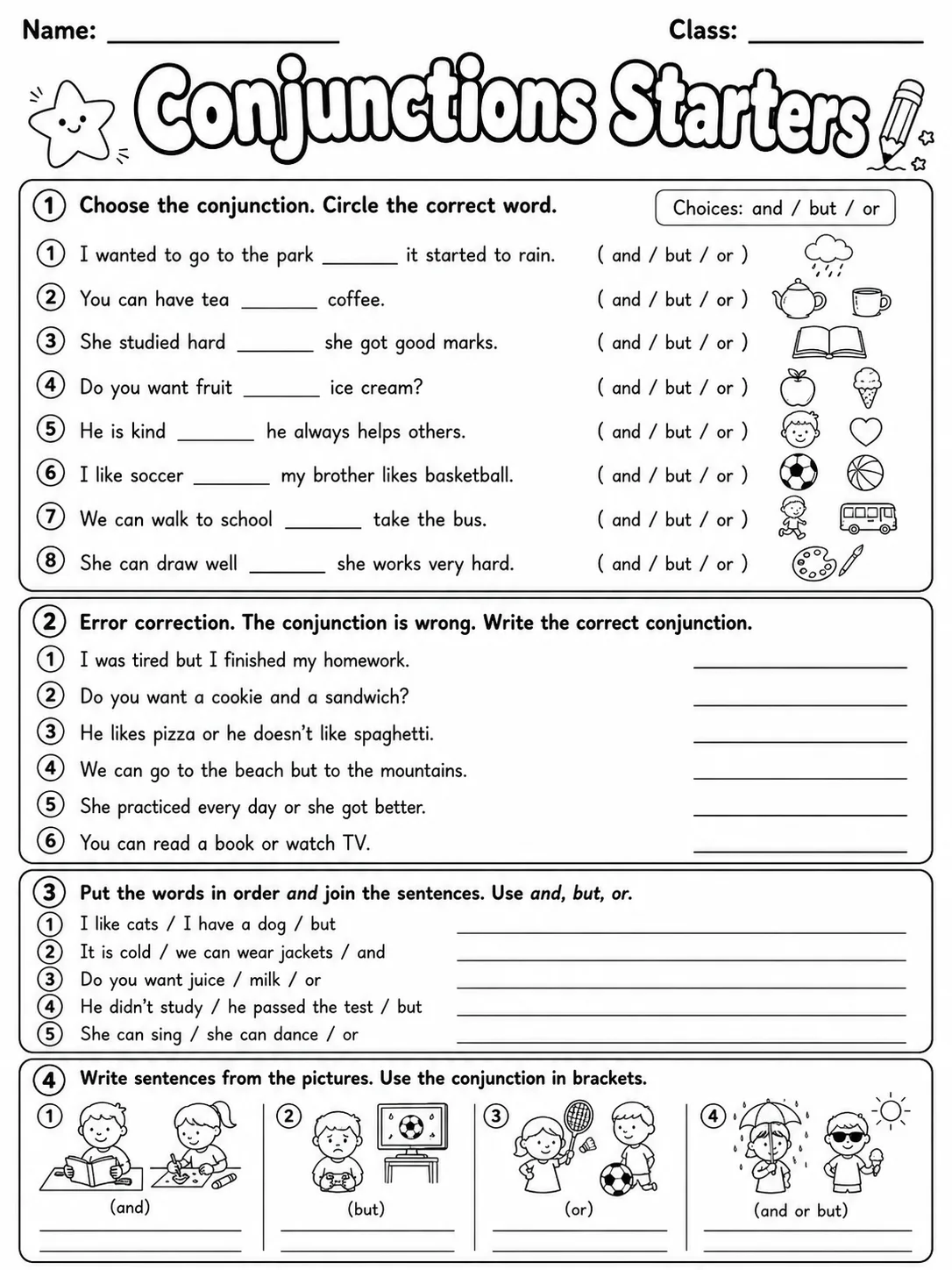 Name: ____ Class: ____

Conjunctions Starters

1 Choose the conjunction. Circle the correct word.

Choices: and / but / or

1 I wanted to go to the park ____ it started to rain. ( and / but / or )
2 You can have tea ____ coffee. ( and / but / or )
3 She studied hard ____ she got good marks. ( and / but / or )
4 Do you want fruit ____ ice cream? ( and / but / or )
5 He is kind ____ he always helps others. ( and / but / or )
6 I like soccer ____ my brother likes basketball. ( and / but / or )
7 We can walk to school ____ take the bus. ( and / but / or )
8 She can draw well ____ she works very hard. ( and / but / or )

2 Error correction. The conjunction is wrong. Write the correct conjunction.

1 I was tired but I finished my homework. ____
2 Do you want a cookie and a sandwich? ____
3 He likes pizza or he doesn't like spaghetti. ____
4 We can go to the beach but to the mountains. ____
5 She practiced every day or she got better. ____
6 You can read a book or watch TV. ____

3 Put the words in order and join the sentences. Use and, but, or.

1 I like cats / I have a dog / but ____
2 It is cold / we can wear jackets / and ____
3 Do you want juice / milk / or ____
4 He didn't study / he passed the test / but ____
5 She can sing / she can dance / or ____

4 Write sentences from the pictures. Use the conjunction in brackets.

1 (and) ____ ____

2 (but) ____ ____

3 (or) ____ ____

4 (and or but) ____ ____